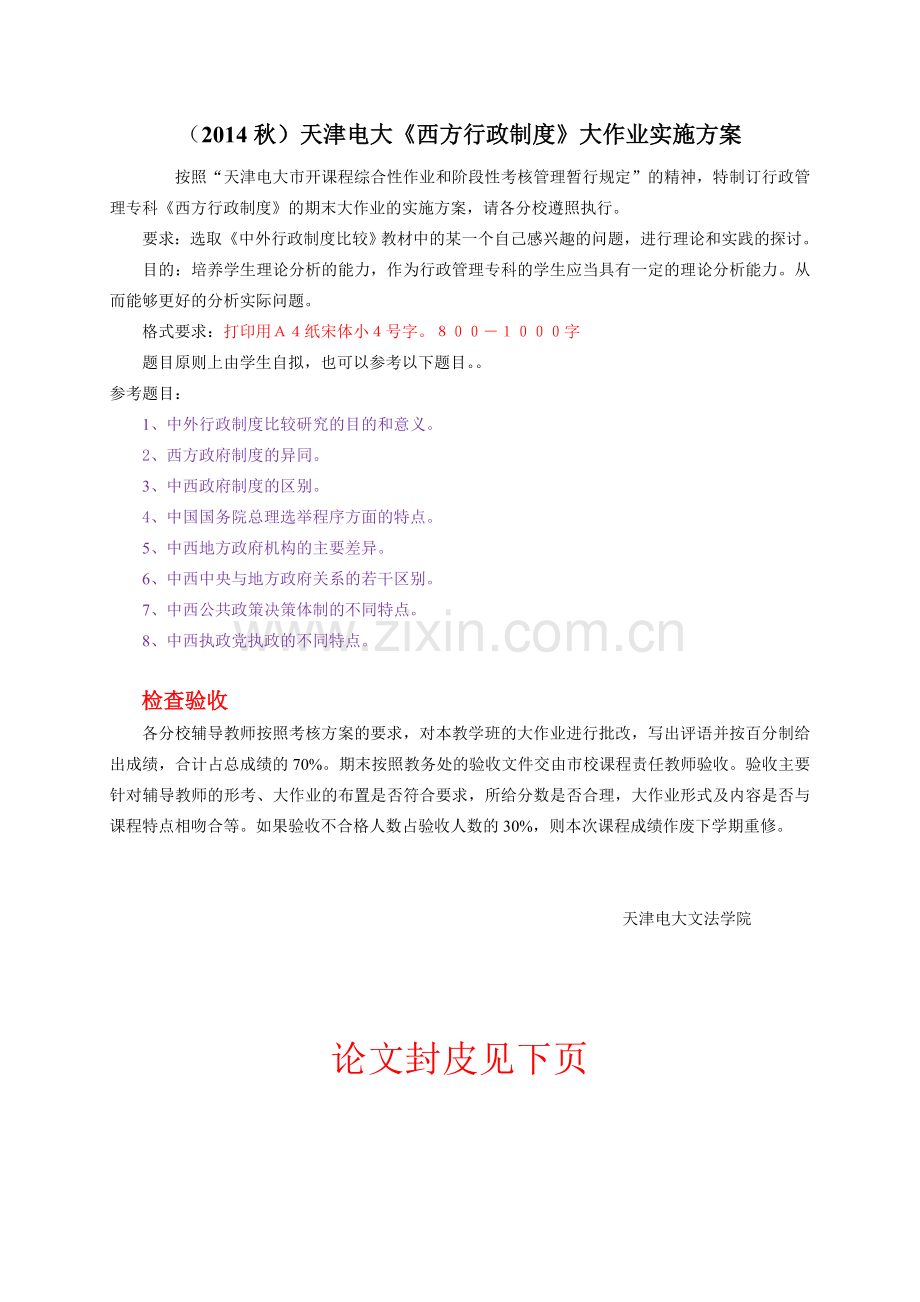 （2014 秋）天津电大《西方行政制度》大作业实施方案

按照“天津电大市开课程综合性作业和阶段性考核管理暂行规定”的精神，特制订行政管理专科《西方行政制度》的期末大作业的实施方案，请各分校遵照执行。

要求：选取《中外行政制度比较》教材中的某一个自己感兴趣的问题，进行理论和实践的探讨。

目的：培养学生理论分析的能力，作为行政管理专科的学生应当具有一定的理论分析能力。从而能够更好的分析实际问题。

格式要求：打印用Ａ４纸宋体小４号字。８００－１０００字

题目原则上由学生自拟，也可以参考以下题目。。

参考题目：

1、中外行政制度比较研究的目的和意义。
2、西方政府制度的异同。
3、中西政府制度的区别。
4、中国国务院总理选举程序方面的特点。
5、中西地方政府机构的主要差异。
6、中西中央与地方政府关系的若干区别。
7、中西公共政策决策体制的不同特点。
8、中西执政党执政的不同特点。

www.zixin.com.cn

检查验收

各分校辅导教师按照考核方案的要求，对本教学班的大作业进行批改，写出评语并按百分制给出成绩，合计占总成绩的 70%。期末按照教务处的验收文件交由市校课程责任教师验收。验收主要针对辅导教师的形考、大作业的布置是否符合要求，所给分数是否合理，大作业形式及内容是否与课程特点相吻合等。如果验收不合格人数占验收人数的 30%，则本次课程成绩作废下学期重修。

天津电大文法学院

论文封皮见下页